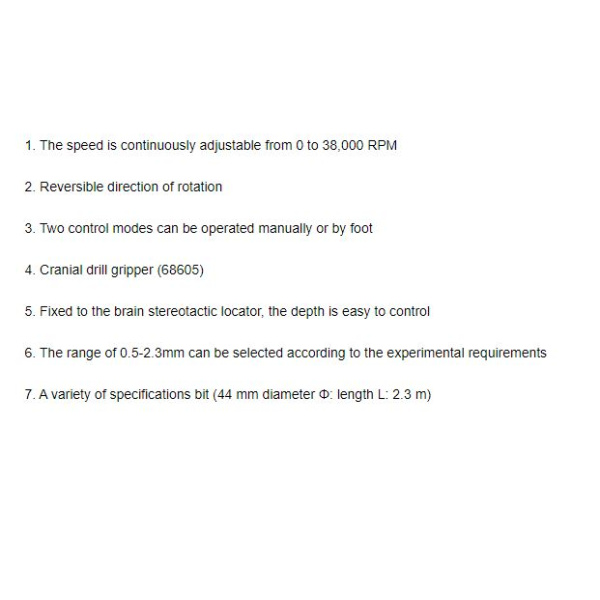 1. The speed is continuously adjustable from 0 to 38,000 RPM

2. Reversible direction of rotation

3. Two control modes can be operated manually or by foot

4. Cranial drill gripper (68605)

5. Fixed to the brain stereotactic locator, the depth is easy to control

6. The range of 0.5-2.3mm can be selected according to the experimental requirements

7. A variety of specifications bit (44 mm diameter Φ: length L: 2.3 m)